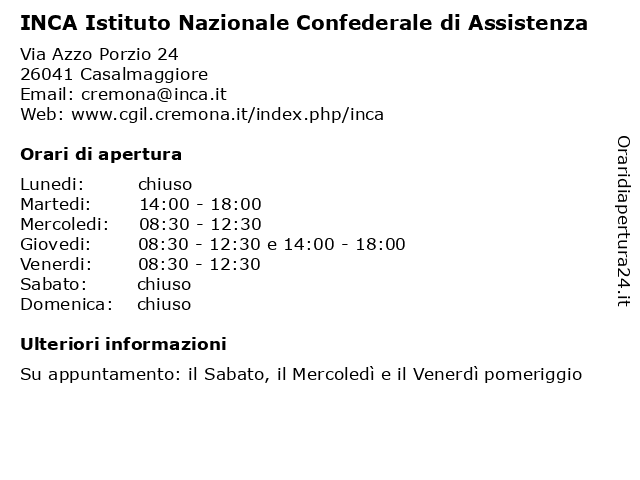 INCA Istituto Nazionale Confederale di Assistenza

Via Azzo Porzio 24
26041 Casalmaggiore
Email: cremona@inca.it
Web: www.cgil.cremona.it/index.php/inca

Orari di apertura

| | |
|---|---|
| Lunedi: | chiuso |
| Martedi: | 14:00 - 18:00 |
| Mercoledi: | 08:30 - 12:30 |
| Giovedi: | 08:30 - 12:30 e 14:00 - 18:00 |
| Venerdi: | 08:30 - 12:30 |
| Sabato: | chiuso |
| Domenica: | chiuso |

Ulteriori informazioni

Su appuntamento: il Sabato, il Mercoledì e il Venerdì pomeriggio

Oraridiapertura24.it